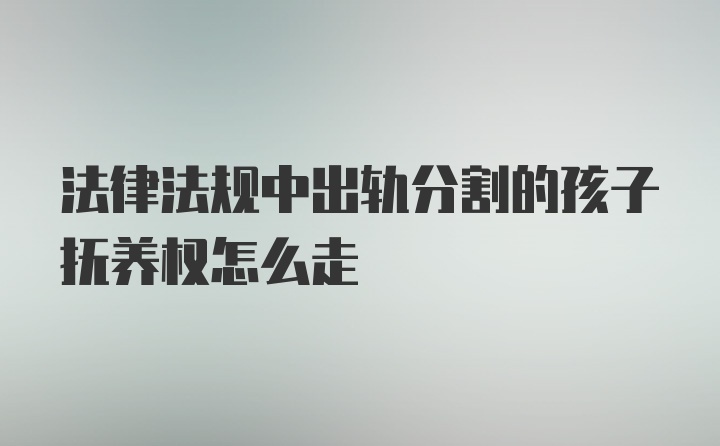 法律法规中出轨分割的孩子抚养权怎么走